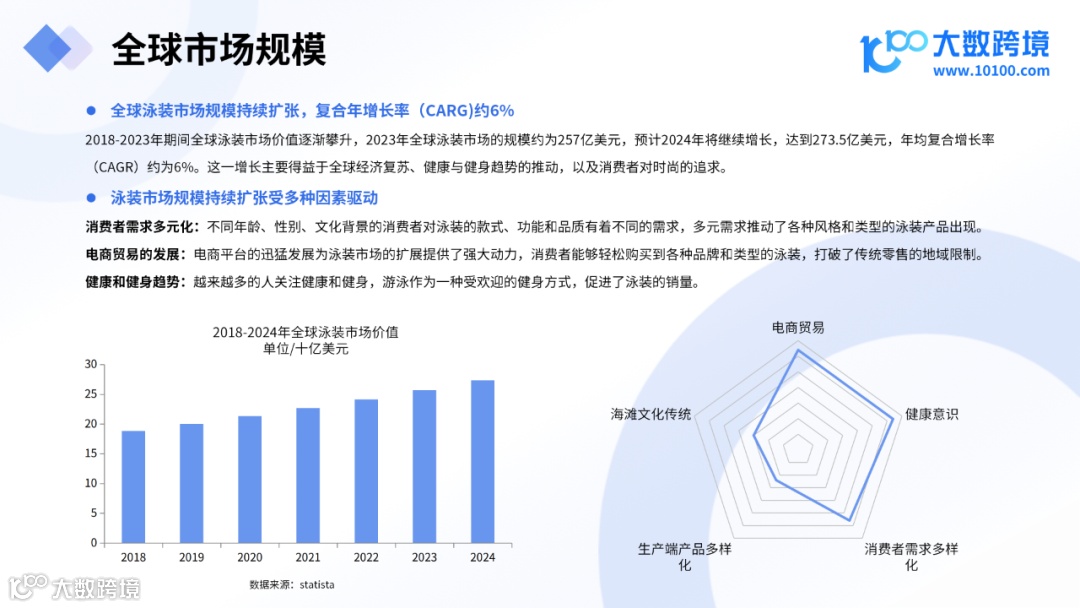 全球市场规模

大数跨境
www.10100.com

• 全球泳装市场规模持续扩张，复合年增长率（CARG)约6%

2018-2023年期间全球泳装市场价值逐渐攀升，2023年全球泳装市场的规模约为257亿美元，预计2024年将继续增长，达到273.5亿美元，年均复合增长率（CAGR）约为6%。这一增长主要得益于全球经济复苏、健康与健身趋势的推动，以及消费者对时尚的追求。

• 泳装市场规模持续扩张受多种因素驱动

消费者需求多元化：不同年龄、性别、文化背景的消费者对泳装的款式、功能和品质有着不同的需求，多元需求推动了各种风格和类型的泳装产品出现。

电商贸易的发展：电商平台的迅猛发展为泳装市场的扩展提供了强大动力，消费者能够轻松购买到各种品牌和类型的泳装，打破了传统零售的地域限制。

健康和健身趋势：越来越多的人关注健康和健身，游泳作为一种受欢迎的健身方式，促进了泳装的销量。

2018-2024年全球泳装市场价值
单位/十亿美元

30
25
20
15
10
5
0
2018
2019
2020
2021
2022
2023
2024

数据来源：statista

电商贸易
健康意识
消费者需求多样化
生产端产品多样化
海滩文化传统

大数跨境